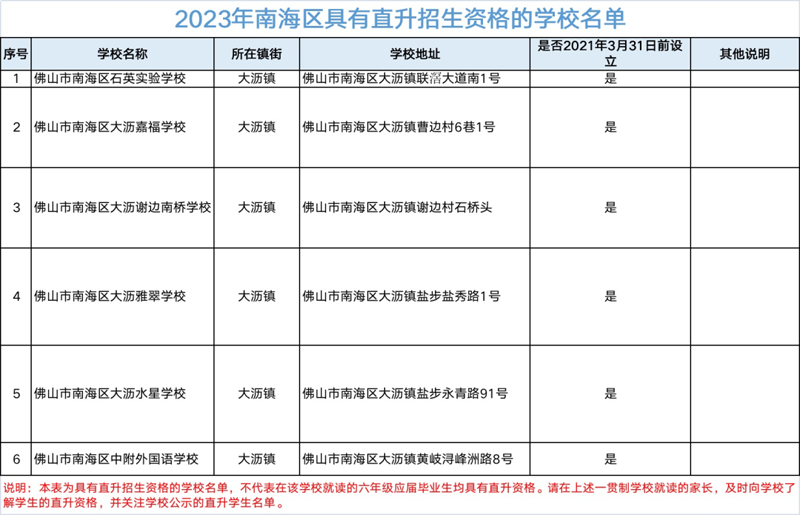 2023年南海区具有直升招生资格的学校名单

| 序号 | 学校名称 | 所在镇街 | 学校地址 | 是否2021年3月31日前设立 | 其他说明 |
|---|---|---|---|---|---|
| 1 | 佛山市南海区石英实验学校 | 大沥镇 | 佛山市南海区大沥镇联滘大道南1号 | 是 | |
| 2 | 佛山市南海区大沥嘉福学校 | 大沥镇 | 佛山市南海区大沥镇曹边村6巷1号 | 是 | |
| 3 | 佛山市南海区大沥谢边南桥学校 | 大沥镇 | 佛山市南海区大沥镇谢边村石桥头 | 是 | |
| 4 | 佛山市南海区大沥雅翠学校 | 大沥镇 | 佛山市南海区大沥镇盐步盐秀路1号 | 是 | |
| 5 | 佛山市南海区大沥水星学校 | 大沥镇 | 佛山市南海区大沥镇盐步永青路91号 | 是 | |
| 6 | 佛山市南海区中附外国语学校 | 大沥镇 | 佛山市南海区大沥镇黄岐浔峰洲路8号 | 是 | |

说明：本表为具有直升招生资格的学校名单，不代表在该学校就读的六年级应届毕业生均具有直升资格。请在上述一贯制学校就读的家长，及时向学校了解学生的直升资格，并关注学校公示的直升学生名单。